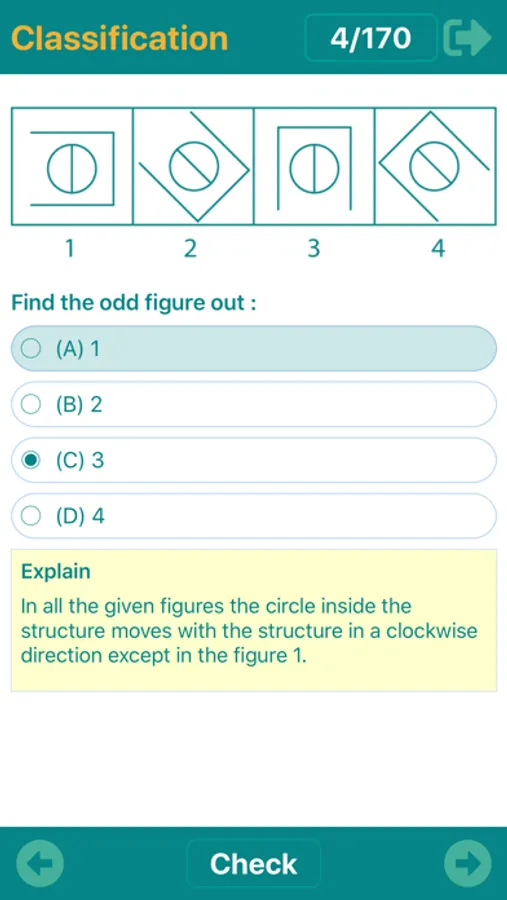 Classification
4/170

1 2 3 4

Find the odd figure out :

(A) 1
(B) 2
(C) 3
(D) 4

Explain
In all the given figures the circle inside the structure moves with the structure in a clockwise direction except in the figure 1.

Check